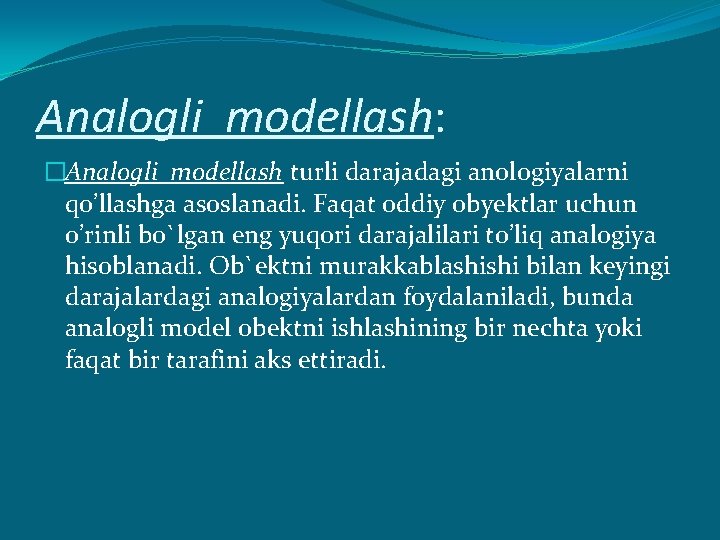 Analogli modellash:

Analogli modellash turli darajadagi anologiyalarni qo’llashga asoslanadi. Faqat oddiy obyektlar uchun o’rinli bo`lgan eng yuqori darajalilari to’liq analogiya hisoblanadi. Ob`ektni murakkablashishi bilan keyingi darajalardagi analogiyalardan foydalaniladi, bunda analogli model obektni ishlashining bir nechta yoki faqat bir tarafini aks ettiradi.